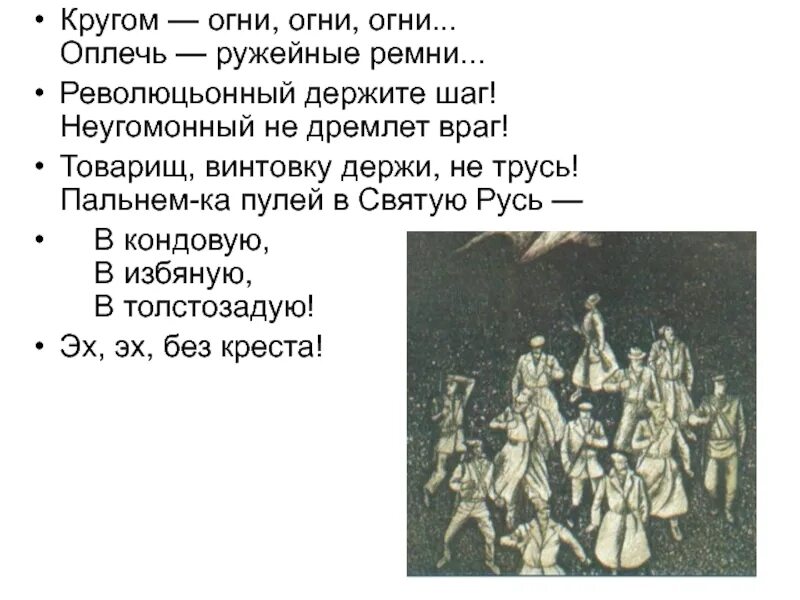 • Кругом — огни, огни, огни...
Оплечь — ружейные ремни...

• Революцьонный держите шаг!
Неугомонный не дремлет враг!

• Товарищ, винтовку держи, не трусь!
Пальнем-ка пулей в Святую Русь —

• В кондовую,
В избяную,
В толстозадую!

• Эх, эх, без креста!